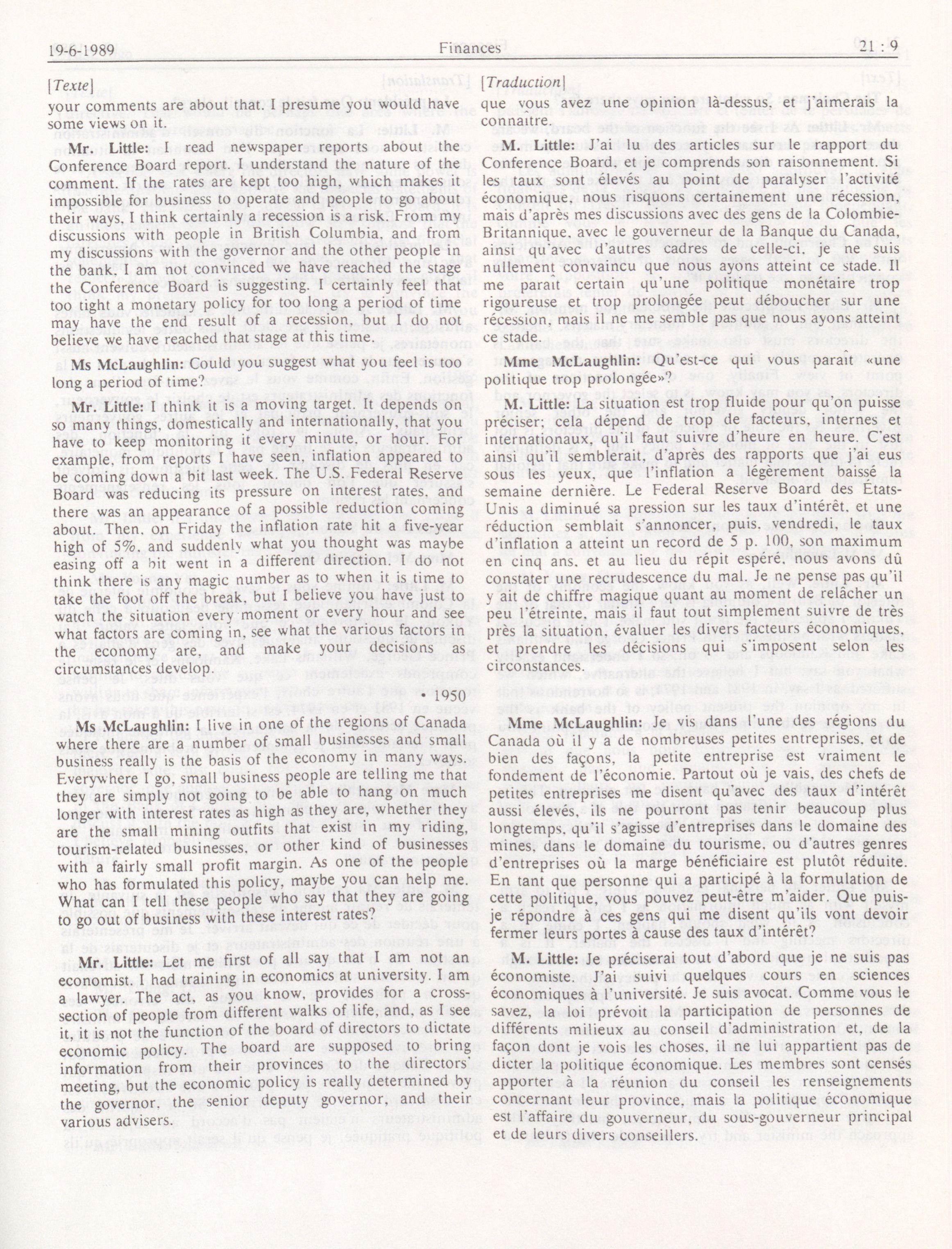 19-6-1989 Finances 21 : 9

[Texte]

your comments are about that. I presume you would have some views on it.

Mr. Little: I read newspaper reports about the Conference Board report. I understand the nature of the comment. If the rates are kept too high, which makes it impossible for business to operate and people to go about their ways, I think certainly recession is a risk. From my discussions with people in British Columbia, and from my discussions with the governor and the other people in the bank, I am not convinced we have reached the stage the Conference Board is suggesting. I certainly feel that too tight a monetary policy for too long a period of time may have the end result of a recession, but I do not believe we have reached that stage at this time.

Ms McLaughlin: Could you suggest what you feel is too long a period of time?

Mr. Little: I think it is a moving target. It depends on so many things, domestically and internationally, that you have to keep monitoring it every minute, or hour. For example, from reports I have seen, inflation appeared to be coming down a bit last week. The U.S. Federal Reserve Board was reducing its pressure on interest rates, and there was an appearance of a possible reduction coming about. Then, on Friday the inflation rate hit a five-year high of 5%, and suddenly what you thought was maybe easing off a bit went in a different direction. I do not think there is any magic number as to when it is time to take the foot off the break, but I believe you have just to watch the situation every moment or every hour and see what factors are coming in, see what the various factors in the economy are, and make your decisions as circumstances develop.

• 1950

Ms McLaughlin: I live in one of the regions of Canada where there are a number of small businesses and small business really is the basis of the economy in many ways. Everywhere I go, small business people are telling me that they are simply not going to be able to hang on much longer with interest rates as high as they are, whether they are the small mining outfits that exist in my riding, tourism-related businesses, or other kind of businesses with a fairly small profit margin. As one of the people who has formulated this policy, maybe you can help me. What can I tell these people who say that they are going to go out of business with these interest rates?

Mr. Little: Let me first of all say that I am not an economist. I had training in economics at university. I am a lawyer. The act, as you know, provides for a cross-section of people from different walks of life, and, as I see it, it is not the function of the board of directors to dictate economic policy. The board are supposed to bring information from their provinces to the directors' meeting, but the economic policy is really determined by the governor, the senior deputy governor, and their various advisers.

[Traduction]

que vous avez une opinion là-dessus, et j'aimerais la connaître.

M. Little: J'ai lu des articles sur le rapport du Conference Board, et je comprends son raisonnement. Si les taux sont élevés au point de paralyser l'activité économique, nous risquons certainement une récession, mais d'après mes discussions avec des gens de la Colombie-Britannique, avec le gouverneur de la Banque du Canada, ainsi qu'avec d'autres cadres de celle-ci, je ne suis nullement convaincu que nous ayons atteint ce stade. Il me paraît certain qu'une politique monétaire trop rigoureuse et trop prolongée peut déboucher sur une récession, mais il ne me semble pas que nous ayons atteint ce stade.

Mme McLaughlin: Qu'est-ce qui vous paraît «une politique trop prolongée»?

M. Little: La situation est trop fluide pour qu'on puisse préciser; cela dépend de trop de facteurs, internes et internationaux, qu'il faut suivre d'heure en heure. C'est ainsi qu'il semblerait, d'après des rapports que j'ai eus sous les yeux, que l'inflation a légèrement baissé la semaine dernière. Le Federal Reserve Board des États-Unis a diminué sa pression sur les taux d'intérêt, et une réduction semblait s'annoncer, puis, vendredi, le taux d'inflation a atteint un record de 5 p. 100, son maximum en cinq ans, et au lieu du répit espéré, nous avons dû constater une recrudescence du mal. Je ne pense pas qu'il y ait de chiffre magique quant au moment de relâcher un peu l'étreinte, mais il faut tout simplement suivre de très près la situation, évaluer les divers facteurs économiques, et prendre les décisions qui s'imposent selon les circonstances.

Mme McLaughlin: Je vis dans l'une des régions du Canada où il y a de nombreuses petites entreprises, et de bien des façons, la petite entreprise est vraiment le fondement de l'économie. Partout où je vais, des chefs de petites entreprises me disent qu'avec des taux d'intérêt aussi élevés, ils ne pourront pas tenir beaucoup plus longtemps, qu'il s'agisse d'entreprises dans le domaine des mines, dans le domaine du tourisme, ou d'autres genres d'entreprises où la marge bénéficiaire est plutôt réduite. En tant que personne qui a participé à la formulation de cette politique, vous pouvez peut-être m'aider. Que puis-je répondre à ces gens qui me disent qu'ils vont devoir fermer leurs portes à cause des taux d'intérêt?

M. Little: Je préciserai tout d'abord que je ne suis pas économiste. J'ai suivi quelques cours en sciences économiques à l'université. Je suis avocat. Comme vous le savez, la loi prévoit la participation de personnes de différents milieux au conseil d'administration et, de la façon dont je vois les choses, il ne lui appartient pas de dicter la politique économique. Les membres sont censés apporter à la réunion du conseil les renseignements concernant leur province, mais la politique économique est l'affaire du gouverneur, du sous-gouverneur principal et de leurs divers conseillers.